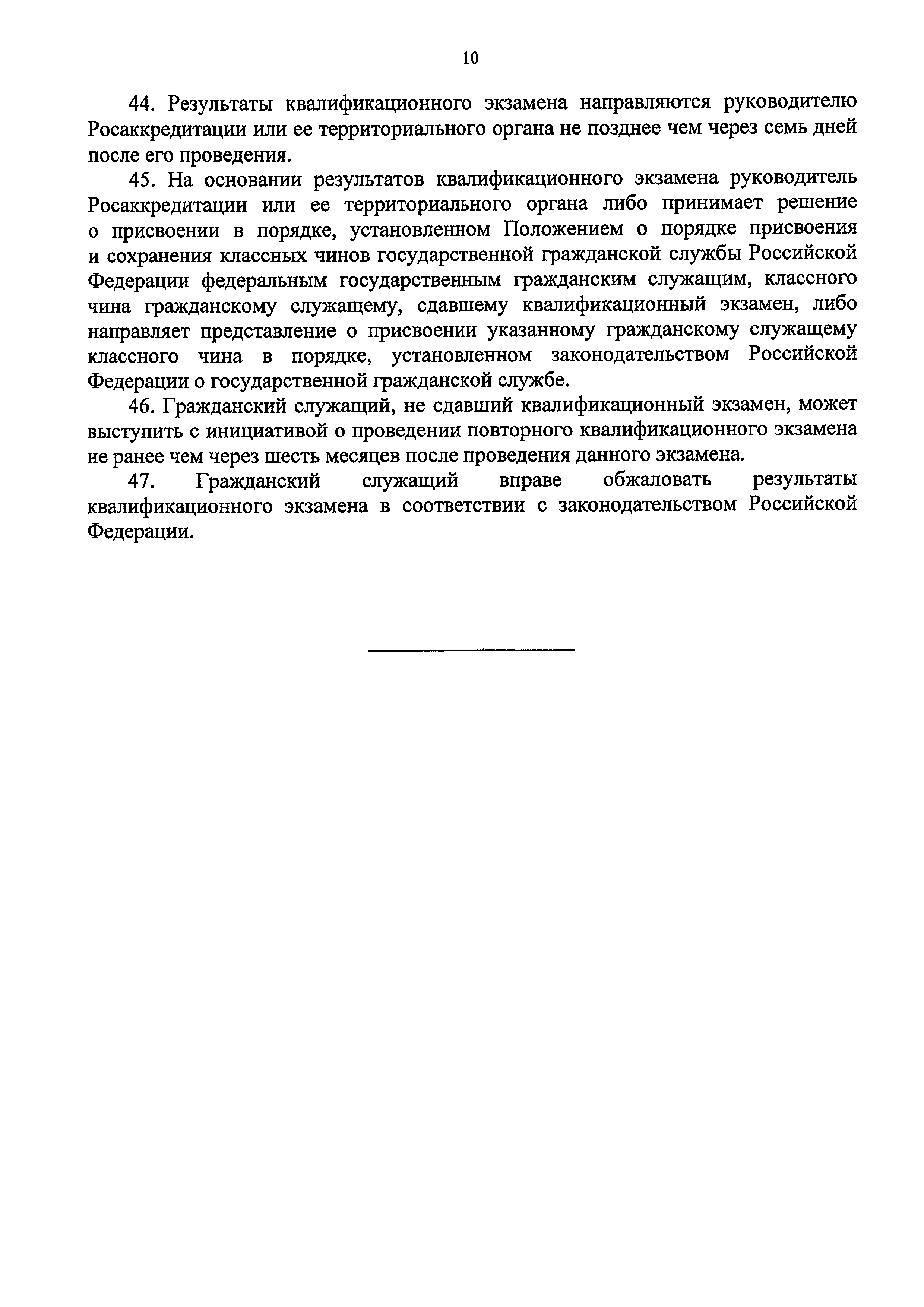 10

44. Результаты квалификационного экзамена направляются руководителю Росаккредитации или ее территориального органа не позднее чем через семь дней после его проведения.

45. На основании результатов квалификационного экзамена руководитель Росаккредитации или ее территориального органа либо принимает решение о присвоении в порядке, установленном Положением о порядке присвоения и сохранения классных чинов государственной гражданской службы Российской Федерации федеральным государственным гражданским служащим, классного чина гражданскому служащему, сдавшему квалификационный экзамен, либо направляет представление о присвоении указанному гражданскому служащему классного чина в порядке, установленном законодательством Российской Федерации о государственной гражданской службе.

46. Гражданский служащий, не сдавший квалификационный экзамен, может выступить с инициативой о проведении повторного квалификационного экзамена не ранее чем через шесть месяцев после проведения данного экзамена.

47. Гражданский служащий вправе обжаловать результаты квалификационного экзамена в соответствии с законодательством Российской Федерации.